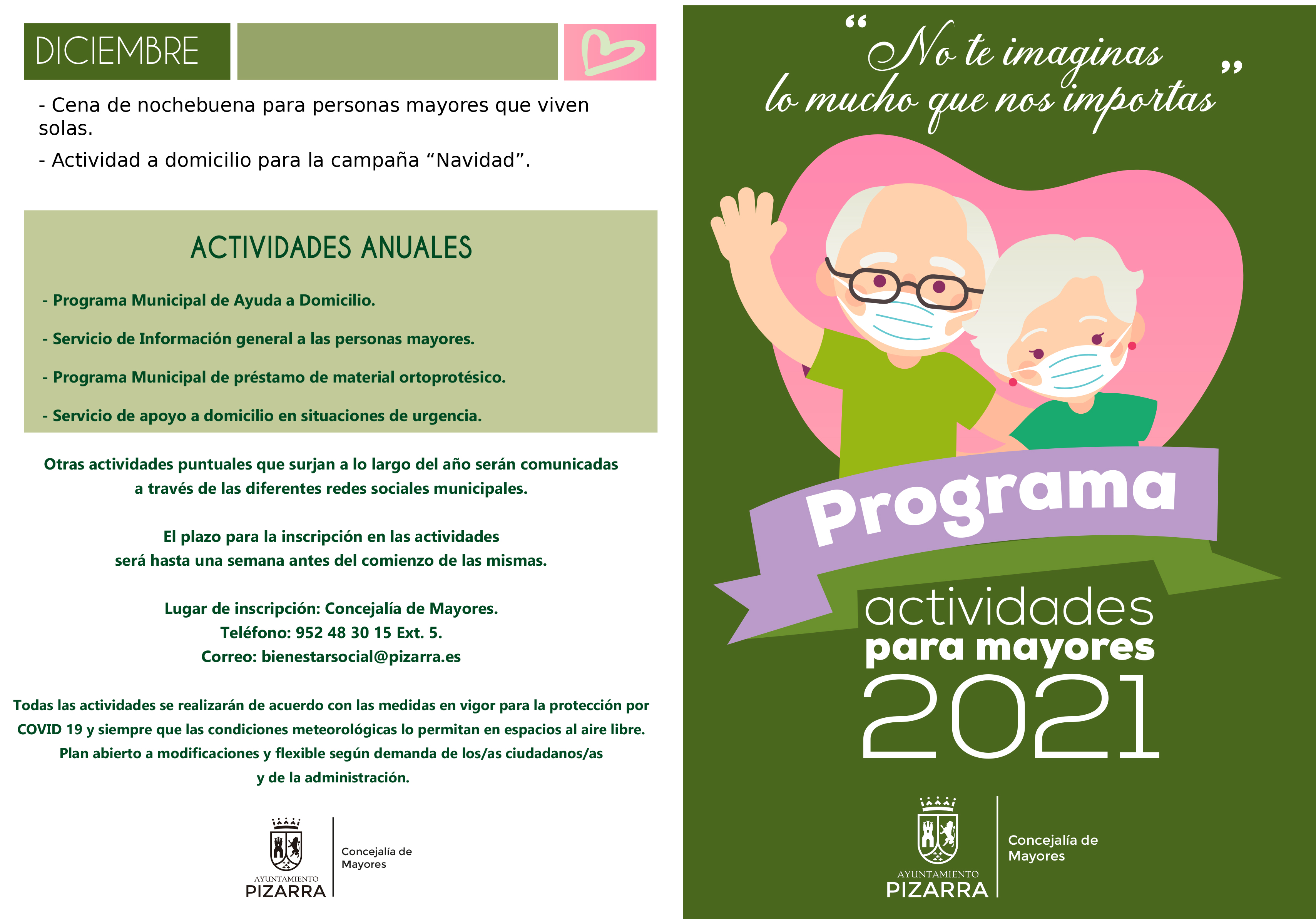 DICIEMBRE

- Cena de nochebuena para personas mayores que viven solas.

- Actividad a domicilio para la campaña “Navidad”.

ACTIVIDADES ANUALES

- Programa Municipal de Ayuda a Domicilio.

- Servicio de Información general a las personas mayores.

- Programa Municipal de préstamo de material ortoprotésico.

- Servicio de apoyo a domicilio en situaciones de urgencia.

Otras actividades puntuales que surjan a lo largo del año serán comunicadas a través de las diferentes redes sociales municipales.

El plazo para la inscripción en las actividades será hasta una semana antes del comienzo de las mismas.

Lugar de inscripción: Concejalía de Mayores.
Teléfono: 952 48 30 15 Ext. 5.
Correo: bienestarsocial@pizarra.es

Todas las actividades se realizarán de acuerdo con las medidas en vigor para la protección por COVID 19 y siempre que las condiciones meteorológicas lo permitan en espacios al aire libre. Plan abierto a modificaciones y flexible según demanda de los/as ciudadanos/as y de la administración.

AYUNTAMIENTO PIZARRA
Concejalía de Mayores

“No te imaginas lo mucho que nos importas”

Programa
actividades
para mayores
2021

AYUNTAMIENTO PIZARRA
Concejalía de Mayores